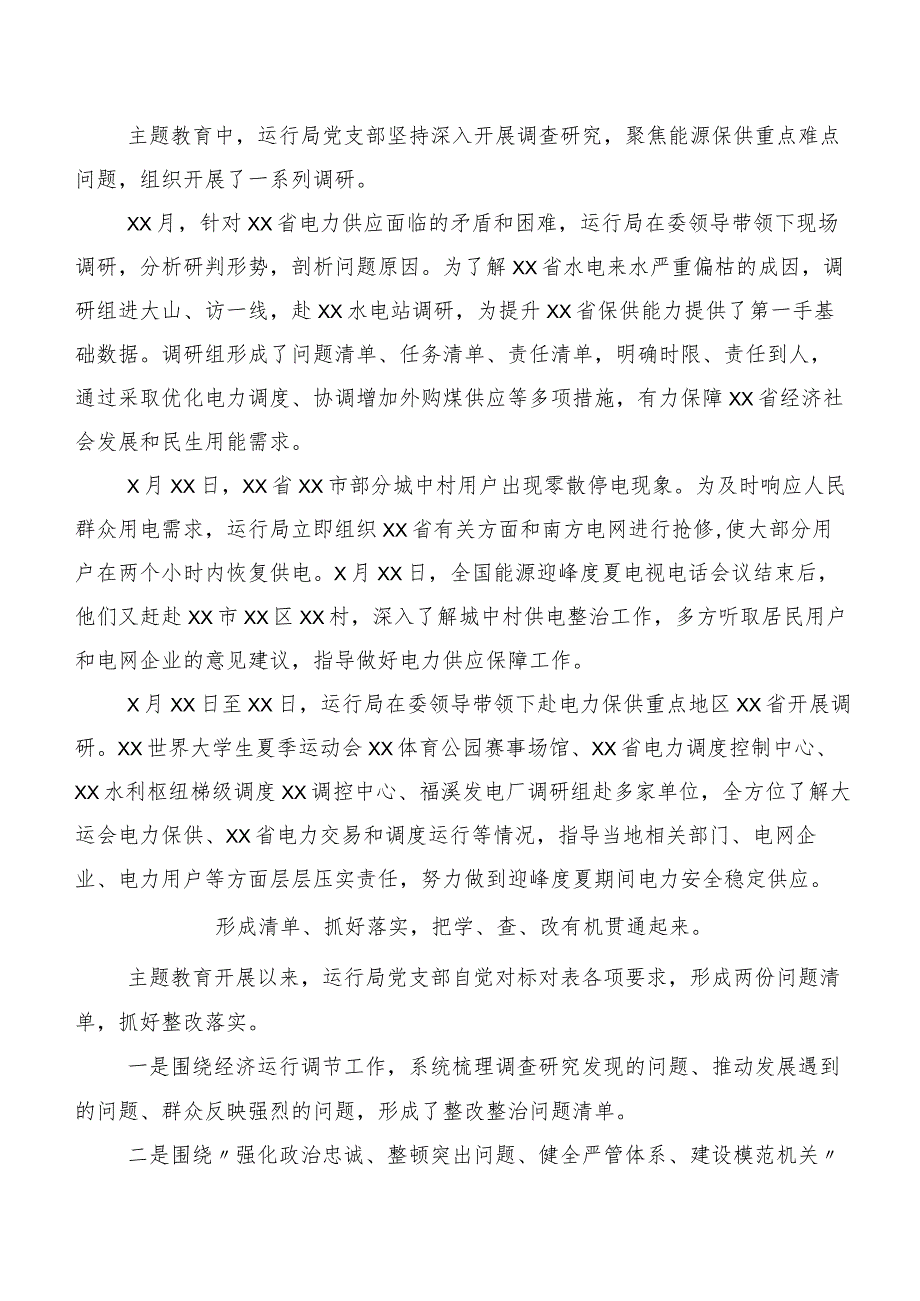 主题教育中，运行局党支部坚持深入开展调查研究，聚焦能源保供重点难点问题，组织开展了一系列调研。

XX月，针对XX省电力供应面临的矛盾和困难，运行局在委领导带领下现场调研，分析研判形势，剖析问题原因。为了解XX省水电来水严重偏枯的成因，调研组进大山、访一线，赴XX水电站调研，为提升XX省保供能力提供了第一手基础数据。调研组形成了问题清单、任务清单、责任清单，明确时限、责任到人，通过采取优化电力调度、协调增加外购煤供应等多项措施，有力保障XX省经济社会发展和民生用能需求。

X月XX日，XX省XX市部分城中村用户出现零散停电现象。为及时响应人民群众用电需求，运行局立即组织XX省有关方面和南方电网进行抢修，使大部分用户在两个小时内恢复供电。X月XX日，全国能源迎峰度夏电视电话会议结束后，他们又赶赴XX市XX区XX村，深入了解城中村供电整治工作，多方听取居民用户和电网企业的意见建议，指导做好电力供应保障工作。

X月XX日至XX日，运行局在委领导带领下赴电力保供重点地区XX省开展调研。XX世界大学生夏季运动会XX体育公园赛事场馆、XX省电力调度控制中心、XX水利枢纽梯级调度XX调控中心、福溪发电厂调研组赴多家单位，全方位了解大运会电力保供、XX省电力交易和调度运行等情况，指导当地相关部门、电网企业、电力用户等方面层层压实责任，努力做到迎峰度夏期间电力安全稳定供应。

形成清单、抓好落实，把学、查、改有机贯通起来。

主题教育开展以来，运行局党支部自觉对标对表各项要求，形成两份问题清单，抓好整改落实。

一是围绕经济运行调节工作，系统梳理调查研究发现的问题、推动发展遇到的问题、群众反映强烈的问题，形成了整改整治问题清单。

二是围绕〃强化政治忠诚、整顿突出问题、健全严管体系、建设模范机关〃